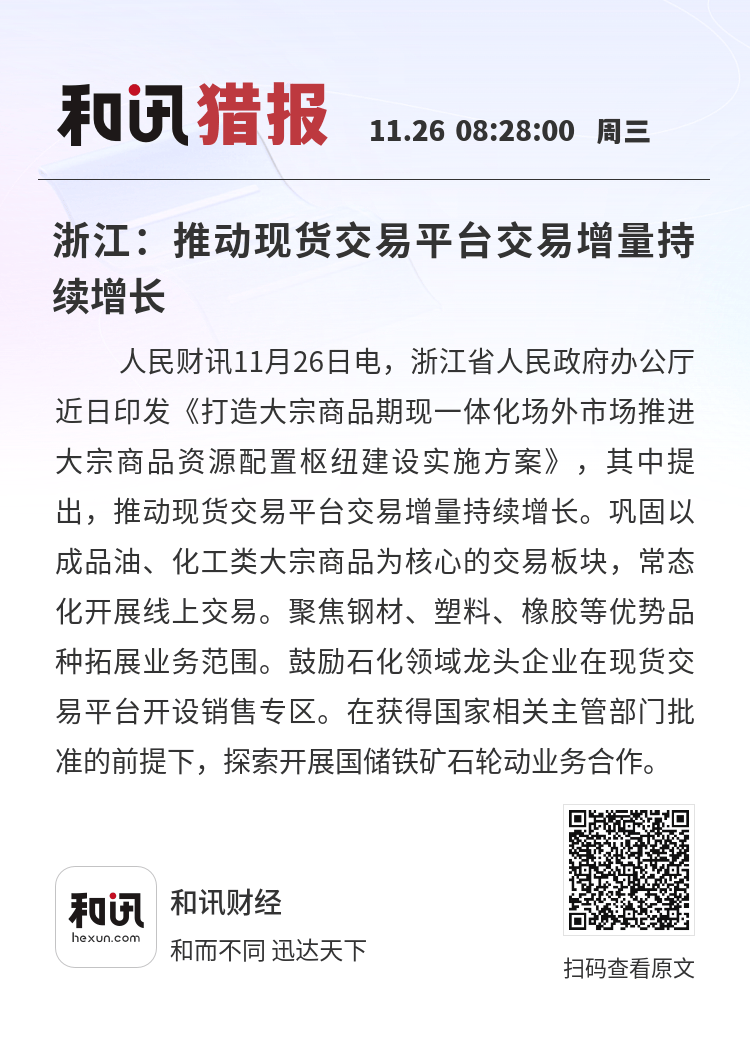 和讯猎报 11.26 08:28:00 周三

浙江：推动现货交易平台交易增量持续增长

人民财讯11月26日电，浙江省人民政府办公厅近日印发《打造大宗商品期现一体化场外市场推进大宗商品资源配置枢纽建设实施方案》，其中提出，推动现货交易平台交易增量持续增长。巩固以成品油、化工类大宗商品为核心的交易板块，常态化开展线上交易。聚焦钢材、塑料、橡胶等优势品种拓展业务范围。鼓励石化领域龙头企业在现货交易平台开设销售专区。在获得国家相关主管部门批准的前提下，探索开展国储铁矿石轮动业务合作。

和讯
hexun.com
和讯财经
和而不同 迅达天下

扫码查看原文